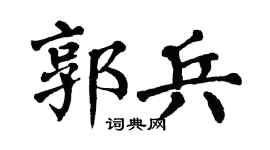 郭兵

词典网